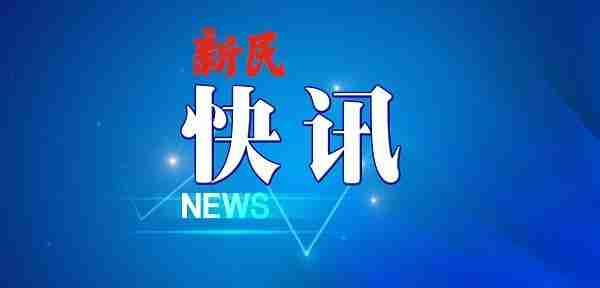 新民
快讯
NEWS